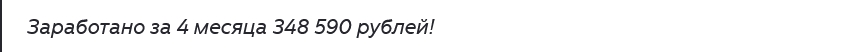 Заработано за 4 месяца 348 590 рублей!